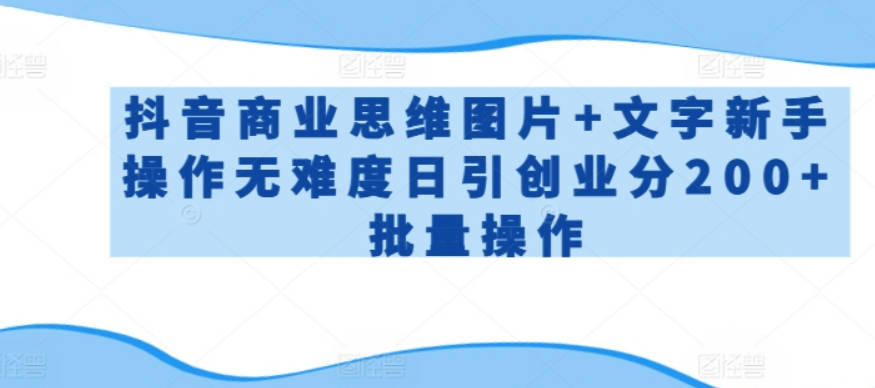 抖音商业思维图片+文字新手操作无难度日引创业分200+批量操作